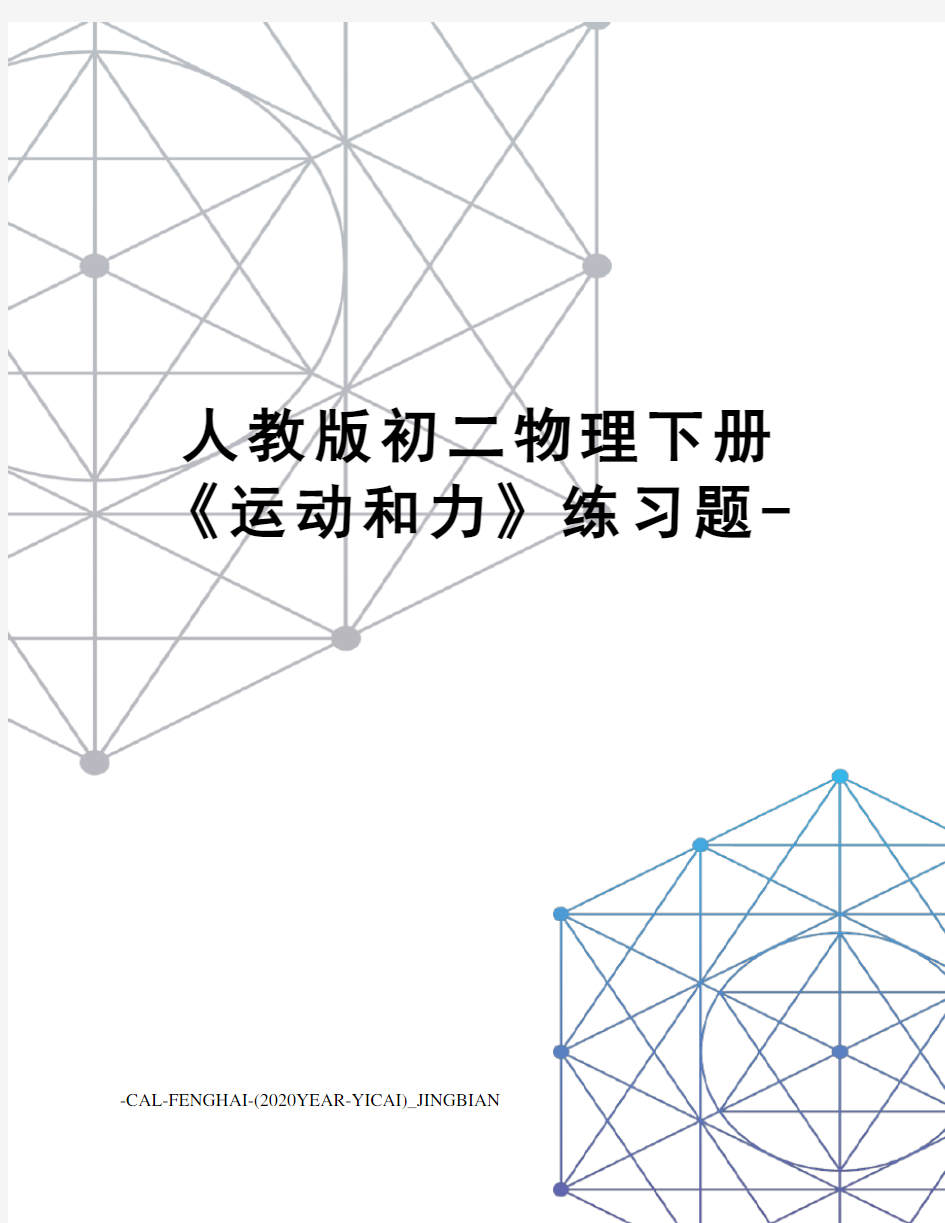 人教版初二物理下册《运动和力》练习题-

-CAL-FENGHAI-(2020YEAR-YICAI)_JINGBIAN